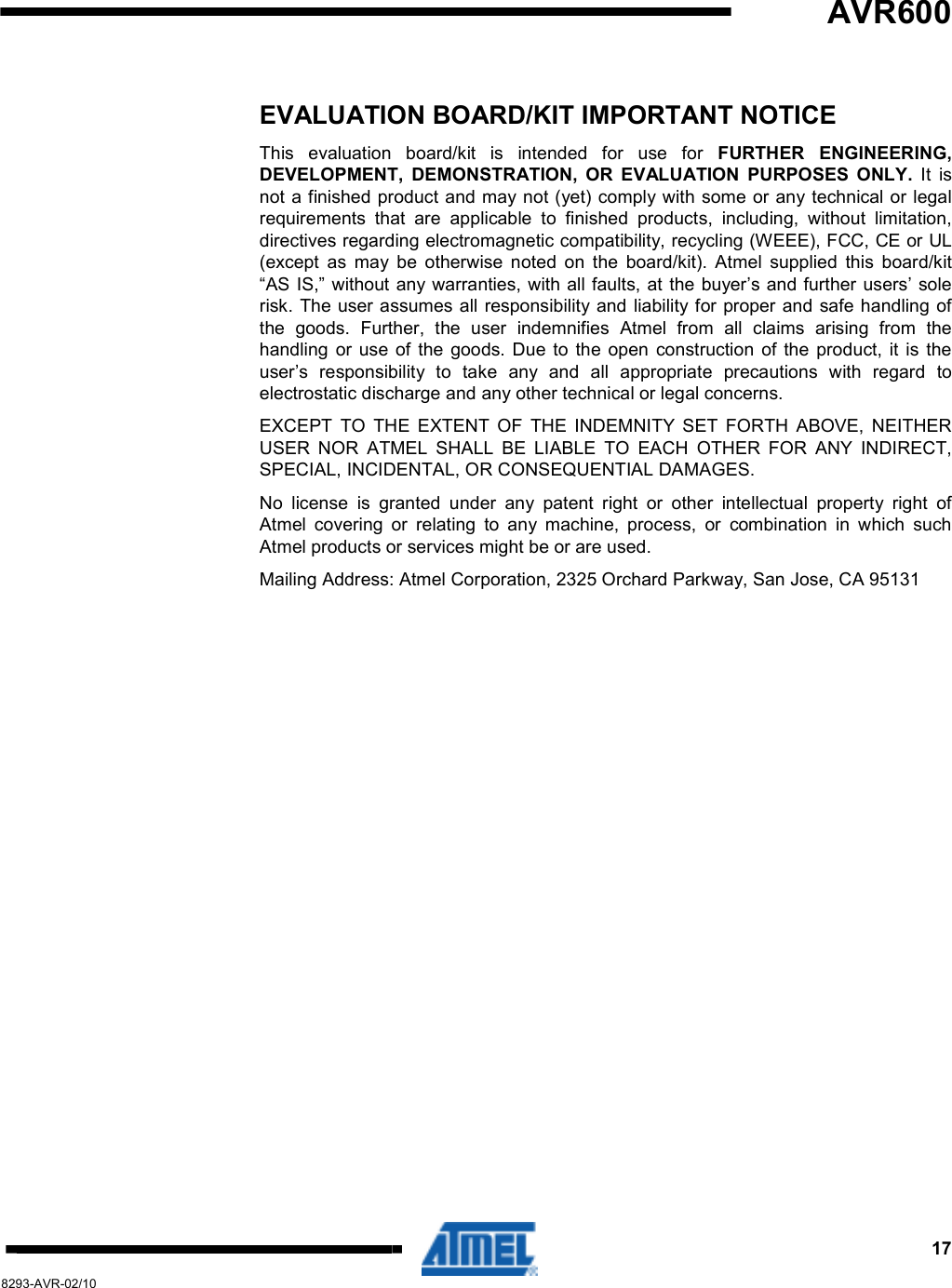 AVR600

EVALUATION BOARD/KIT IMPORTANT NOTICE

This evaluation board/kit is intended for use for FURTHER ENGINEERING, DEVELOPMENT, DEMONSTRATION, OR EVALUATION PURPOSES ONLY. It is not a finished product and may not (yet) comply with some or any technical or legal requirements that are applicable to finished products, including, without limitation, directives regarding electromagnetic compatibility, recycling (WEEE), FCC, CE or UL (except as may be otherwise noted on the board/kit). Atmel supplied this board/kit “AS IS,” without any warranties, with all faults, at the buyer’s and further users’ sole risk. The user assumes all responsibility and liability for proper and safe handling of the goods. Further, the user indemnifies Atmel from all claims arising from the handling or use of the goods. Due to the open construction of the product, it is the user’s responsibility to take any and all appropriate precautions with regard to electrostatic discharge and any other technical or legal concerns.

EXCEPT TO THE EXTENT OF THE INDEMNITY SET FORTH ABOVE, NEITHER USER NOR ATMEL SHALL BE LIABLE TO EACH OTHER FOR ANY INDIRECT, SPECIAL, INCIDENTAL, OR CONSEQUENTIAL DAMAGES.

No license is granted under any patent right or other intellectual property right of Atmel covering or relating to any machine, process, or combination in which such Atmel products or services might be or are used.

Mailing Address: Atmel Corporation, 2325 Orchard Parkway, San Jose, CA 95131

ATMEL

17

8293-AVR-02/10